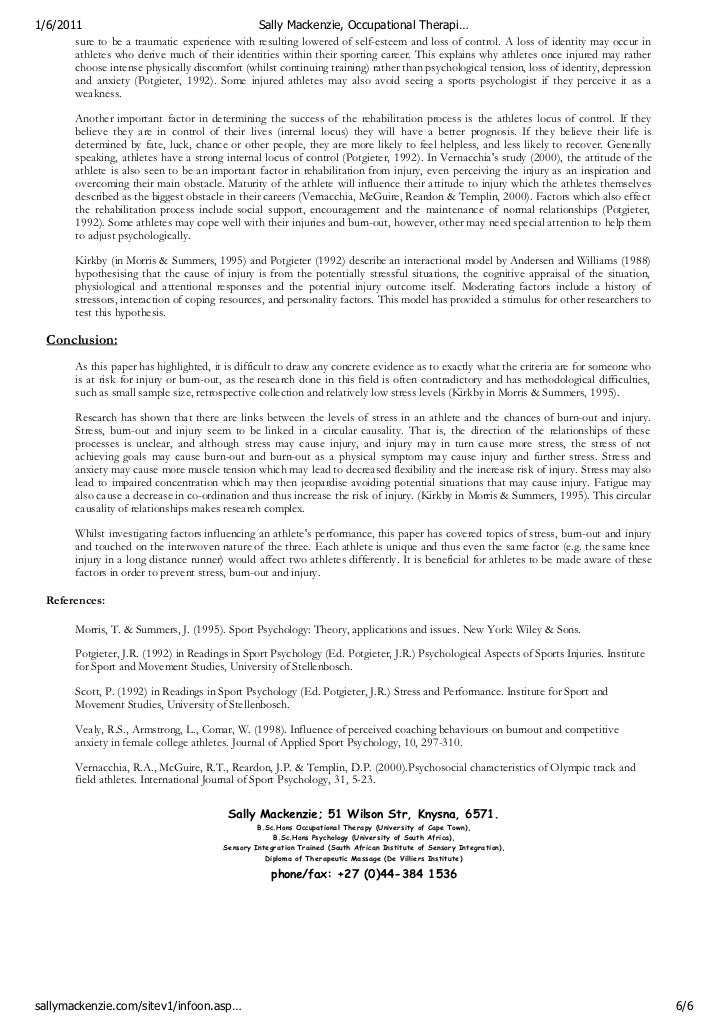 1/6/2011 Sally Mackenzie, Occupational Therapi…

sure to be a traumatic experience with resulting lowered of self-esteem and loss of control. A loss of identity may occur in athletes who derive much of their identities within their sporting career. This explains why athletes once injured may rather choose intense physically discomfort (whilst continuing training) rather than psychological tension, loss of identity, depression and anxiety (Potgieter, 1992). Some injured athletes may also avoid seeing a sports psychologist if they perceive it as a weakness.

Another important factor in determining the success of the rehabilitation process is the athletes locus of control. If they believe they are in control of their lives (internal locus) they will have a better prognosis. If they believe their life is determined by fate, luck, chance or other people, they are more likely to feel helpless, and less likely to recover. Generally speaking, athletes have a strong internal locus of control (Potgieter, 1992). In Vernacchia's study (2000), the attitude of the athlete is also seen to be an important factor in rehabilitation from injury, even perceiving the injury as an inspiration and overcoming their main obstacle. Maturity of the athlete will influence their attitude to injury which the athletes themselves described as the biggest obstacle in their careers (Vernacchia, McGuire, Reardon & Templin, 2000). Factors which also effect the rehabilitation process include social support, encouragement and the maintenance of normal relationships (Potgieter, 1992). Some athletes may cope well with their injuries and burn-out, however, other may need special attention to help them to adjust psychologically.

Kirkby (in Morris & Summers, 1995) and Potgieter (1992) describe an interactional model by Andersen and Williams (1988) hypothesising that the cause of injury is from the potentially stressful situations, the cognitive appraisal of the situation, physiological and attentional responses and the potential injury outcome itself. Moderating factors include a history of stressors, interaction of coping resources, and personality factors. This model has provided a stimulus for other researchers to test this hypothesis.

Conclusion:

As this paper has highlighted, it is difficult to draw any concrete evidence as to exactly what the criteria are for someone who is at risk for injury or burn-out, as the research done in this field is often contradictory and has methodological difficulties, such as small sample size, retrospective collection and relatively low stress levels (Kirkby in Morris & Summers, 1995).

Research has shown that there are links between the levels of stress in an athlete and the chances of burn-out and injury. Stress, burn-out and injury seem to be linked in a circular causality. That is, the direction of the relationships of these processes is unclear, and although stress may cause injury, and injury may in turn cause more stress, the stress of not achieving goals may cause burn-out and burn-out as a physical symptom may cause injury and further stress. Stress and anxiety may cause more muscle tension which may lead to decreased flexibility and the increase risk of injury. Stress may also lead to impaired concentration which may then jeopardise avoiding potential situations that may cause injury. Fatigue may also cause a decrease in co-ordination and thus increase the risk of injury. (Kirkby in Morris & Summers, 1995). This circular causality of relationships makes research complex.

Whilst investigating factors influencing an athlete's performance, this paper has covered topics of stress, burn-out and injury and touched on the interwoven nature of the three. Each athlete is unique and thus even the same factor (e.g. the same knee injury in a long distance runner) would affect two athletes differently. It is beneficial for athletes to be made aware of these factors in order to prevent stress, burn-out and injury.

References:

Morris, T. & Summers, J. (1995). Sport Psychology: Theory, applications and issues. New York: Wiley & Sons.

Potgieter, J.R. (1992) in Readings in Sport Psychology (Ed. Potgieter, J.R.) Psychological Aspects of Sports Injuries. Institute for Sport and Movement Studies, University of Stellenbosch.

Scott, P. (1992) in Readings in Sport Psychology (Ed. Potgieter, J.R.) Stress and Performance. Institute for Sport and Movement Studies, University of Stellenbosch.

Vealy, R.S., Armstrong, L., Comar, W. (1998). Influence of perceived coaching behaviours on burnout and competitive anxiety in female college athletes. Journal of Applied Sport Psychology, 10, 297-310.

Vernacchia, R.A., McGuire, R.T., Reardon, J.P. & Templin, D.P. (2000).Psychosocial characteristics of Olympic track and field athletes. International Journal of Sport Psychology, 31, 5-23.

Sally Mackenzie; 51 Wilson Str, Knysna, 6571.
B.Sc.Hons Occupational Therapy (University of Cape Town),
B.Sc.Hons Psychology (University of South Africa),
Sensory Integration Trained (South African Institute of Sensory Integration),
Diploma of Therapeutic Massage (De Villiers Institute)
phone/fax: +27 (0)44-384 1536

sallymackenzie.com/sitev1/infoon.asp… 6/6